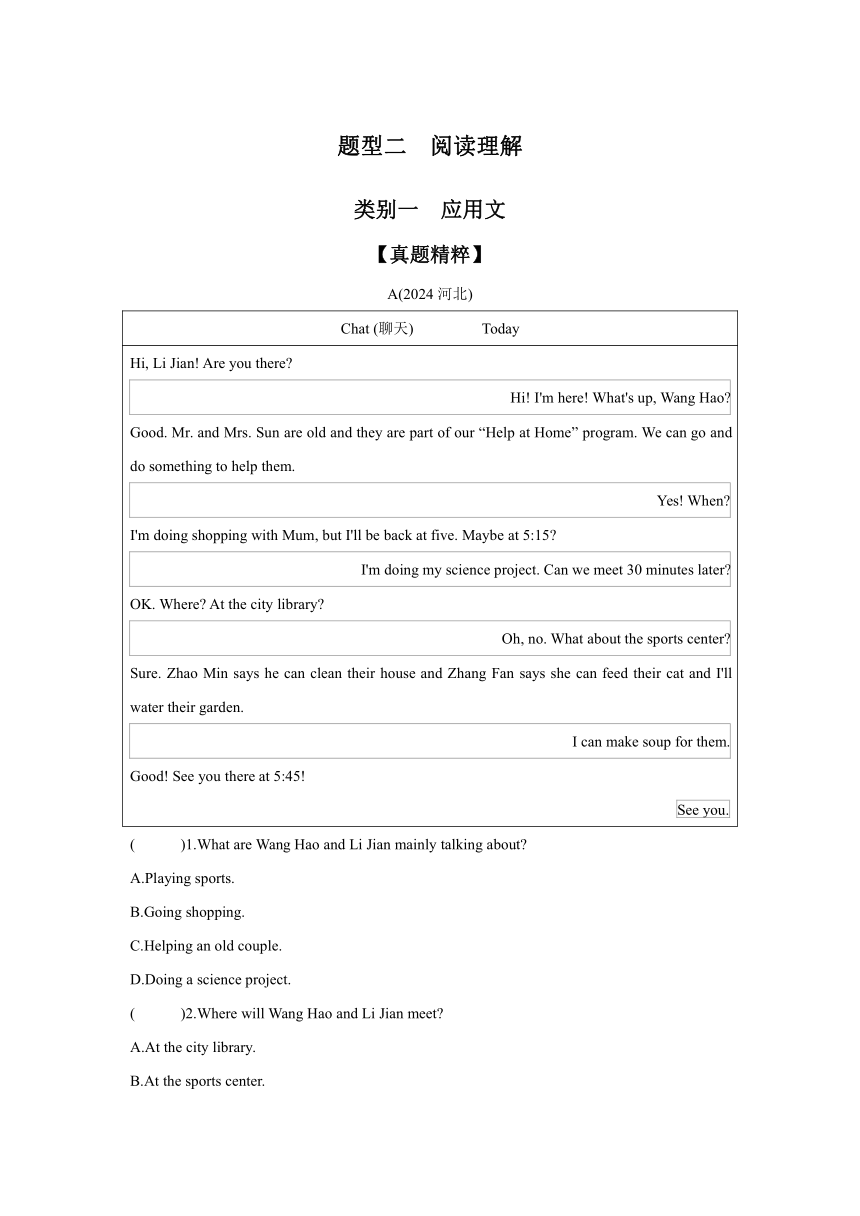 题型二　阅读理解

类别一　应用文

【真题精粹】

A(2024 河北)

Chat (聊天)　　Today

Hi, Li Jian! Are you there?

Hi! I'm here! What's up, Wang Hao?

Good. Mr. and Mrs. Sun are old and they are part of our “Help at Home” program. We can go and do something to help them.

Yes! When?

I'm doing shopping with Mum, but I'll be back at five. Maybe at 5:15?

I'm doing my science project. Can we meet 30 minutes later?

OK. Where? At the city library?

Oh, no. What about the sports center?

Sure. Zhao Min says he can clean their house and Zhang Fan says she can feed their cat and I'll water their garden.

I can make soup for them.

Good! See you there at 5:45!

See you.

(　　)1.What are Wang Hao and Li Jian mainly talking about?

A.Playing sports.

B.Going shopping.

C.Helping an old couple.

D.Doing a science project.

(　　)2.Where will Wang Hao and Li Jian meet?

A.At the city library.

B.At the sports center.